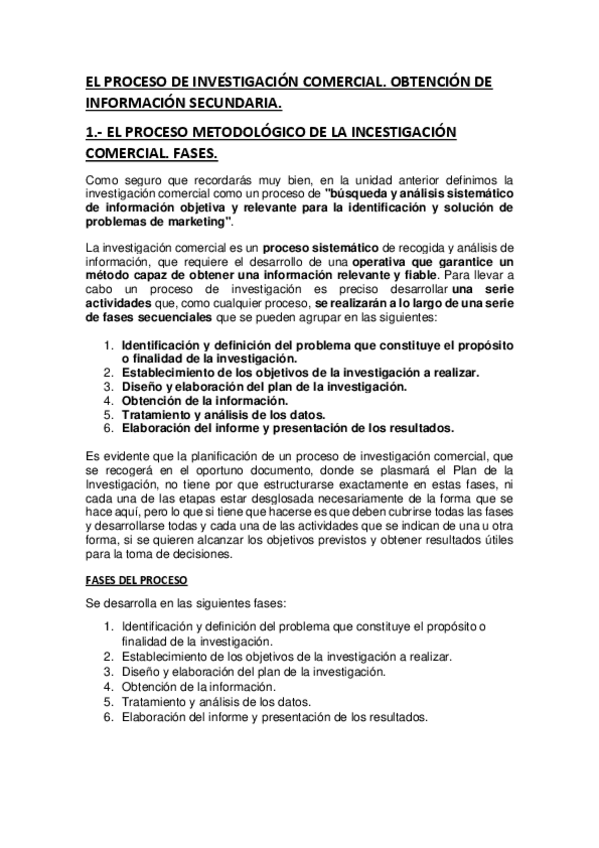 EL PROCESO DE INVESTIGACIÓN COMERCIAL. OBTENCIÓN DE INFORMACIÓN SECUNDARIA.

1.- EL PROCESO METODOLÓGICO DE LA INCESTIGACIÓN COMERCIAL. FASES.

Como seguro que recordarás muy bien, en la unidad anterior definimos la investigación comercial como un proceso de "búsqueda y análisis sistemático de información objetiva y relevante para la identificación y solución de problemas de marketing".

La investigación comercial es un proceso sistemático de recogida y análisis de información, que requiere el desarrollo de una operativa que garantice un método capaz de obtener una información relevante y fiable. Para llevar a cabo un proceso de investigación es preciso desarrollar una serie actividades que, como cualquier proceso, se realizarán a lo largo de una serie de fases secuenciales que se pueden agrupar en las siguientes:

1. Identificación y definición del problema que constituye el propósito o finalidad de la investigación.
2. Establecimiento de los objetivos de la investigación a realizar.
3. Diseño y elaboración del plan de la investigación.
4. Obtención de la información.
5. Tratamiento y análisis de los datos.
6. Elaboración del informe y presentación de los resultados.

Es evidente que la planificación de un proceso de investigación comercial, que se recogerá en el oportuno documento, donde se plasmará el Plan de la Investigación, no tiene por que estructurarse exactamente en estas fases, ni cada una de las etapas estar desglosada necesariamente de la forma que se hace aquí, pero lo que si tiene que hacerse es que deben cubrirse todas las fases y desarrollarse todas y cada una de las actividades que se indican de una u otra forma, si se quieren alcanzar los objetivos previstos y obtener resultados útiles para la toma de decisiones.

FASES DEL PROCESO

Se desarrolla en las siguientes fases:

1. Identificación y definición del problema que constituye el propósito o finalidad de la investigación.
2. Establecimiento de los objetivos de la investigación a realizar.
3. Diseño y elaboración del plan de la investigación.
4. Obtención de la información.
5. Tratamiento y análisis de los datos.
6. Elaboración del informe y presentación de los resultados.